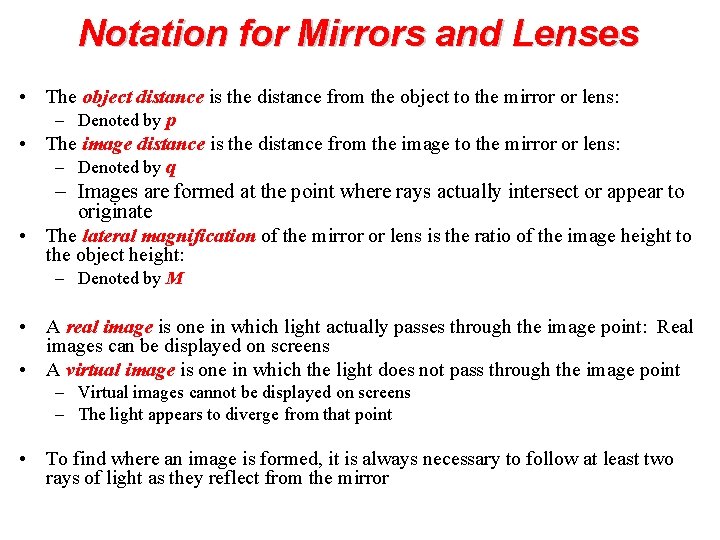 Notation for Mirrors and Lenses

• The object distance is the distance from the object to the mirror or lens:
  – Denoted by p
• The image distance is the distance from the image to the mirror or lens:
  – Denoted by q
  – Images are formed at the point where rays actually intersect or appear to originate
• The lateral magnification of the mirror or lens is the ratio of the image height to the object height:
  – Denoted by M

• A real image is one in which light actually passes through the image point: Real images can be displayed on screens
• A virtual image is one in which the light does not pass through the image point
  – Virtual images cannot be displayed on screens
  – The light appears to diverge from that point

• To find where an image is formed, it is always necessary to follow at least two rays of light as they reflect from the mirror